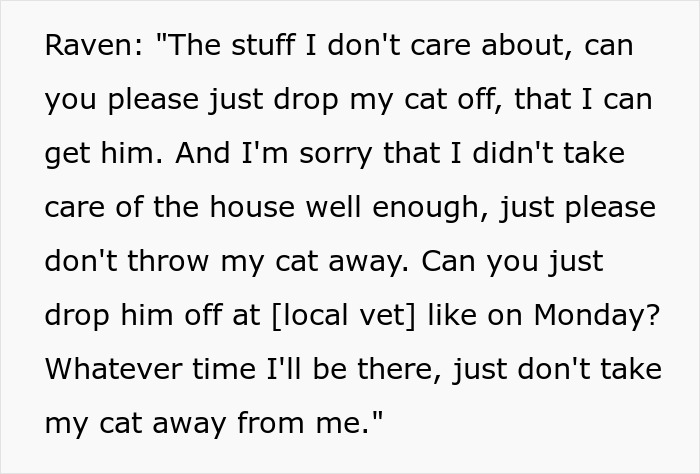 Raven: "The stuff I don't care about, can you please just drop my cat off, that I can get him. And I'm sorry that I didn't take care of the house well enough, just please don't throw my cat away. Can you just drop him off at [local vet] like on Monday? Whatever time I'll be there, just don't take my cat away from me."